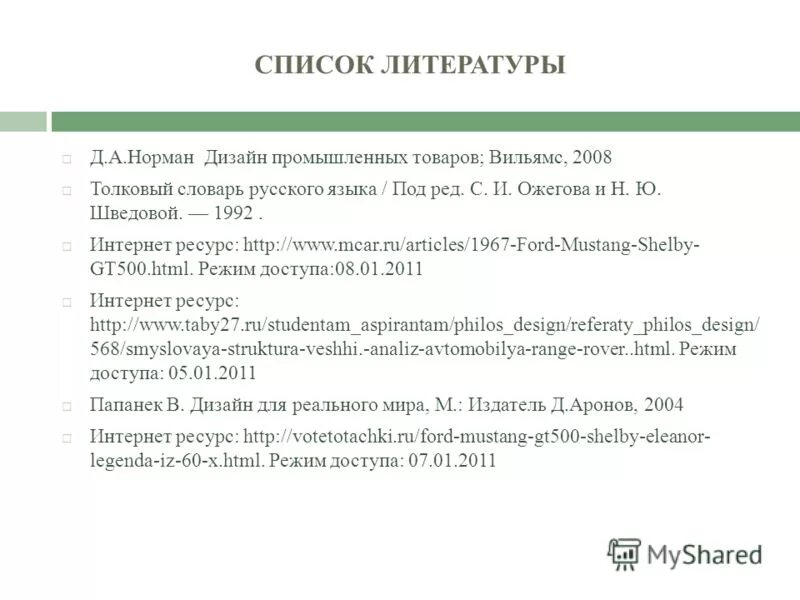 СПИСОК ЛИТЕРАТУРЫ

Д.А.Норман Дизайн промышленных товаров; Вильямс, 2008

Толковый словарь русского языка / Под ред. С. И. Ожегова и Н. Ю. Шведовой. — 1992 .

Интернет ресурс: http://www.mcar.ru/articles/1967-Ford-Mustang-Shelby-GT500.html. Режим доступа:08.01.2011

Интернет ресурс: http://www.taby27.ru/studentam_aspirantam/philos_design/referaty_philos_design/568/smyslovaya-struktura-veshhi.-analiz-avtomobilya-range-rover..html. Режим доступа: 05.01.2011

Папанек В. Дизайн для реального мира, М.: Издатель Д.Аронов, 2004

Интернет ресурс: http://votetotachki.ru/ford-mustang-gt500-shelby-eleanor-legenda-iz-60-x.html. Режим доступа: 07.01.2011

MyShared